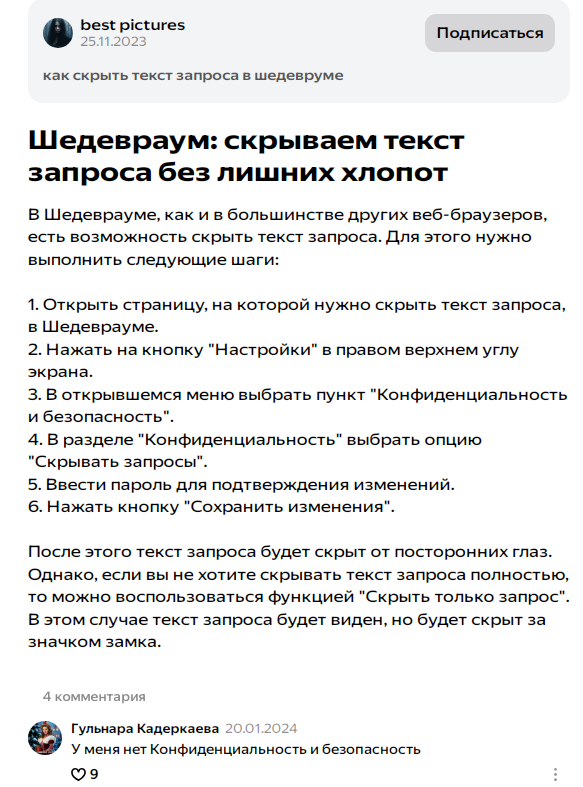 best pictures
25.11.2023

Подписаться

как скрыть текст запроса в шедевруме

Шедевраум: скрываем текст запроса без лишних хлопот

В Шедеврауме, как и в большинстве других веб-браузеров, есть возможность скрыть текст запроса. Для этого нужно выполнить следующие шаги:

1. Открыть страницу, на которой нужно скрыть текст запроса, в Шедеврауме.
2. Нажать на кнопку "Настройки" в правом верхнем углу экрана.
3. В открывшемся меню выбрать пункт "Конфиденциальность и безопасность".
4. В разделе "Конфиденциальность" выбрать опцию "Скрывать запросы".
5. Ввести пароль для подтверждения изменений.
6. Нажать кнопку "Сохранить изменения".

После этого текст запроса будет скрыт от посторонних глаз. Однако, если вы не хотите скрывать текст запроса полностью, то можно воспользоваться функцией "Скрыть только запрос". В этом случае текст запроса будет виден, но будет скрыт за значком замка.

4 комментария

Гульнара Кадеркаева 20.01.2024
У меня нет Конфиденциальность и безопасность

9